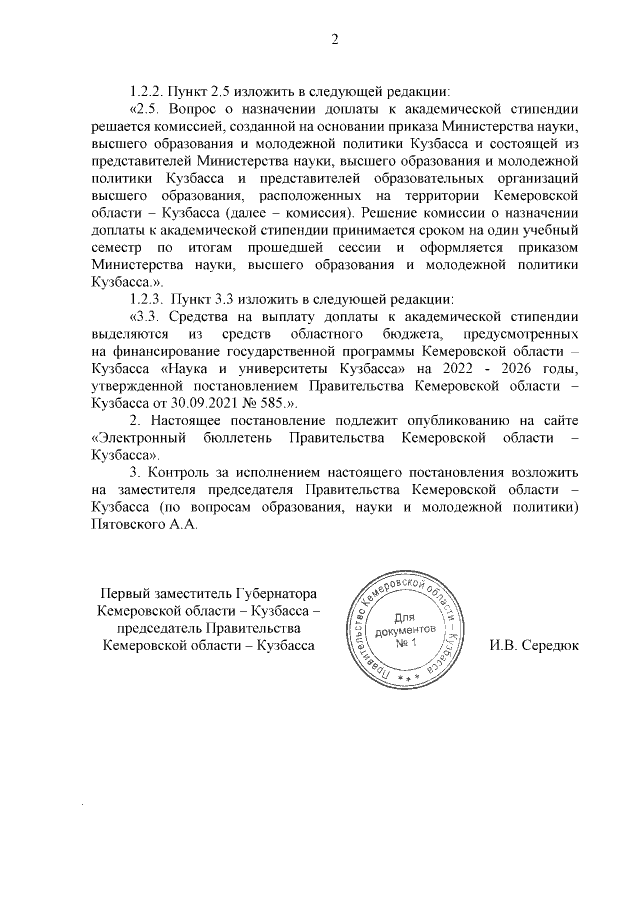 2

1.2.2. Пункт 2.5 изложить в следующей редакции:

«2.5. Вопрос о назначении доплаты к академической стипендии решается комиссией, созданной на основании приказа Министерства науки, высшего образования и молодежной политики Кузбасса и состоящей из представителей Министерства науки, высшего образования и молодежной политики Кузбасса и представителей образовательных организаций высшего образования, расположенных на территории Кемеровской области – Кузбасса (далее – комиссия). Решение комиссии о назначении доплаты к академической стипендии принимается сроком на один учебный семестр по итогам прошедшей сессии и оформляется приказом Министерства науки, высшего образования и молодежной политики Кузбасса.».

1.2.3. Пункт 3.3 изложить в следующей редакции:

«3.3. Средства на выплату доплаты к академической стипендии выделяются из средств областного бюджета, предусмотренных на финансирование государственной программы Кемеровской области – Кузбасса «Наука и университеты Кузбасса» на 2022 - 2026 годы, утвержденной постановлением Правительства Кемеровской области – Кузбасса от 30.09.2021 № 585.».

2. Настоящее постановление подлежит опубликованию на сайте «Электронный бюллетень Правительства Кемеровской области – Кузбасса».

3. Контроль за исполнением настоящего постановления возложить на заместителя председателя Правительства Кемеровской области – Кузбасса (по вопросам образования, науки и молодежной политики) Пятовского А.А.

Первый заместитель Губернатора Кемеровской области – Кузбасса – председатель Правительства Кемеровской области – Кузбасса

Правительство Кемеровской области – Кузбасса
Для документов № 1

И.В. Середюк